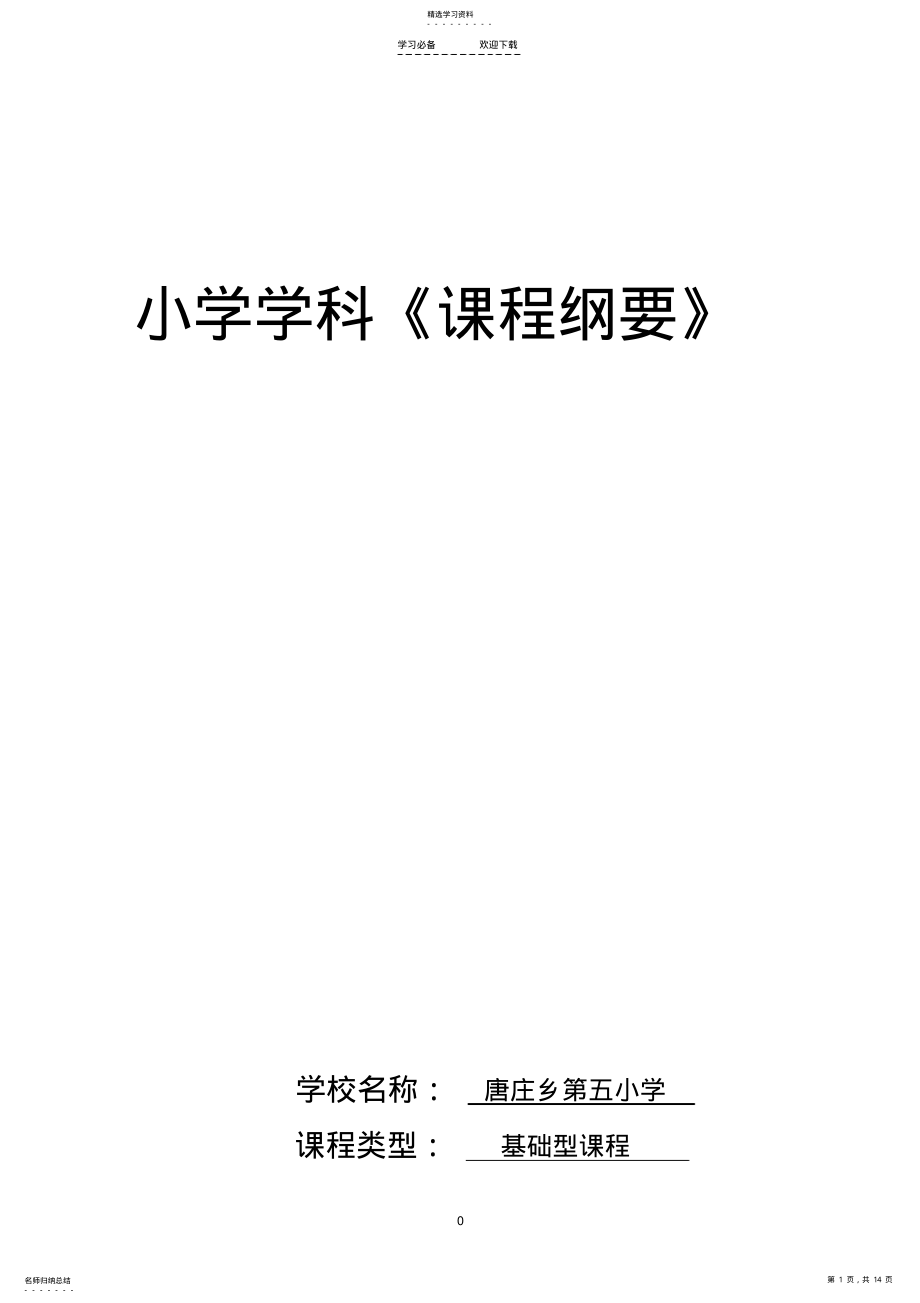 精选学习资料

学习必备　　欢迎下载

小学学科《课程纲要》

学校名称：　唐庄乡第五小学

课程类型：　基础型课程

0

名师归纳总结

第 1 页，共 14 页